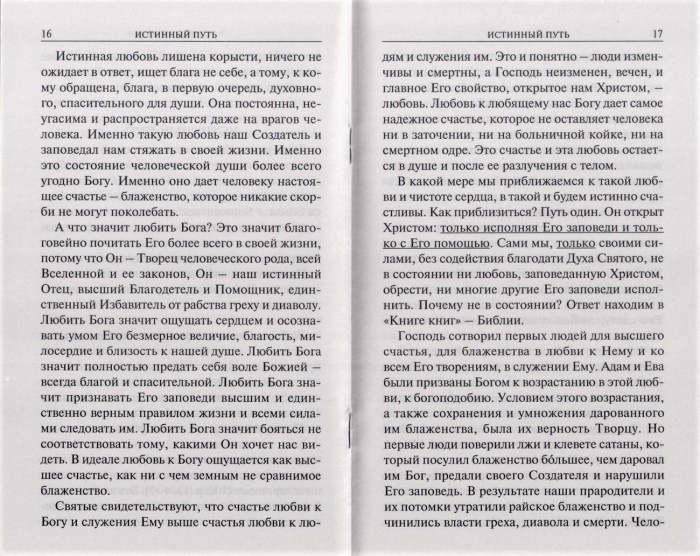 16 ИСТИННЫЙ ПУТЬ

Истинная любовь лишена корысти, ничего не ожидает в ответ, ищет блага не себе, а тому, к кому обращена, блага, в первую очередь, духовного, спасительного для души. Она постоянна, неугасима и распространяется даже на врагов человека. Именно такую любовь наш Создатель и заповедал нам стяжать в своей жизни. Именно это состояние человеческой души более всего угодно Богу. Именно оно дает человеку настоящее счастье – блаженство, которое никакие скорби не могут поколебать.

А что значит любить Бога? Это значит благоговейно почитать Его более всего в своей жизни, потому что Он – Творец человеческого рода, всей Вселенной и ее законов, Он – наш истинный Отец, высший Благодетель и Помощник, единственный Избавитель от рабства греху и диаволу. Любить Бога значит ощущать сердцем и осознавать умом Его безмерное величие, благость, милосердие и близость к нашей душе. Любить Бога значит полностью предать себя воле Божией – всегда благой и спасительной. Любить Бога значит признавать Его заповеди высшим и единственно верным правилом жизни и всеми силами следовать им. Любить Бога значит бояться не соответствовать тому, какими Он хочет нас видеть. В идеале любовь к Богу ощущается как высшее счастье, как ни с чем земным не сравнимое блаженство.

Святые свидетельствуют, что счастье любви к Богу и служения Ему выше счастья любви к лю-

ИСТИННЫЙ ПУТЬ 17

дям и служения им. Это и понятно – люди изменчивы и смертны, а Господь неизменен, вечен, и главное Его свойство, открытое нам Христом, – любовь. Любовь к любящему нас Богу дает самое надежное счастье, которое не оставляет человека ни в заточении, ни на больничной койке, ни на смертном одре. Это счастье и эта любовь остается в душе и после ее разлучения с телом.

В какой мере мы приближаемся к такой любви и чистоте сердца, в такой и будем истинно счастливы. Как приблизиться? Путь один. Он открыт Христом: только исполняя Его заповеди и только с Его помощью. Сами мы, только своими силами, без содействия благодати Духа Святого, не в состоянии ни любовь, заповеданную Христом, обрести, ни многие другие Его заповеди исполнить. Почему не в состоянии? Ответ находим в «Книге книг» – Библии.

Господь сотворил первых людей для высшего счастья, для блаженства в любви к Нему и ко всем Его творениям, в служении Ему. Адам и Ева были призваны Богом к возрастанию в этой любви, к богоподобию. Условием этого возрастания, а также сохранения и умножения дарованного им блаженства, была их верность Творцу. Но первые люди поверили лжи и клевете сатаны, который посулил блаженство бо́льшее, чем даровал им Бог, предали своего Создателя и нарушили Его заповедь. В результате наши прародители и их потомки утратили райское блаженство и подчинились власти греха, диавола и смерти. Чело-